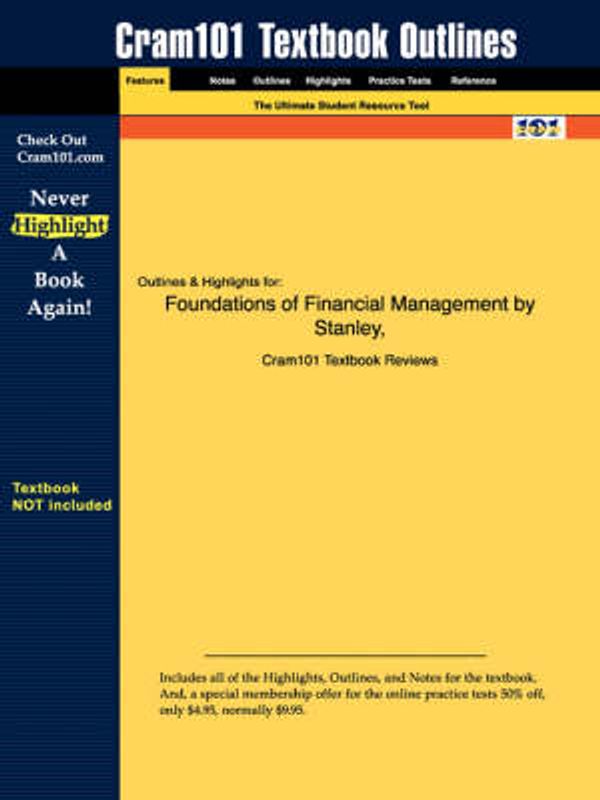 Cram101 Textbook Outlines

Features Notes Outlines Highlights Practice Tests Reference

The Ultimate Student Resource Tool

101

Check Out Cram101.com

Never Highlight A Book Again!

Textbook NOT included

Outlines & Highlights for:

Foundations of Financial Management by Stanley,

Cram101 Textbook Reviews

Includes all of the Highlights, Outlines, and Notes for the textbook. And, a special membership offer for the online practice tests 50% off, only $4.95, normally $9.95.